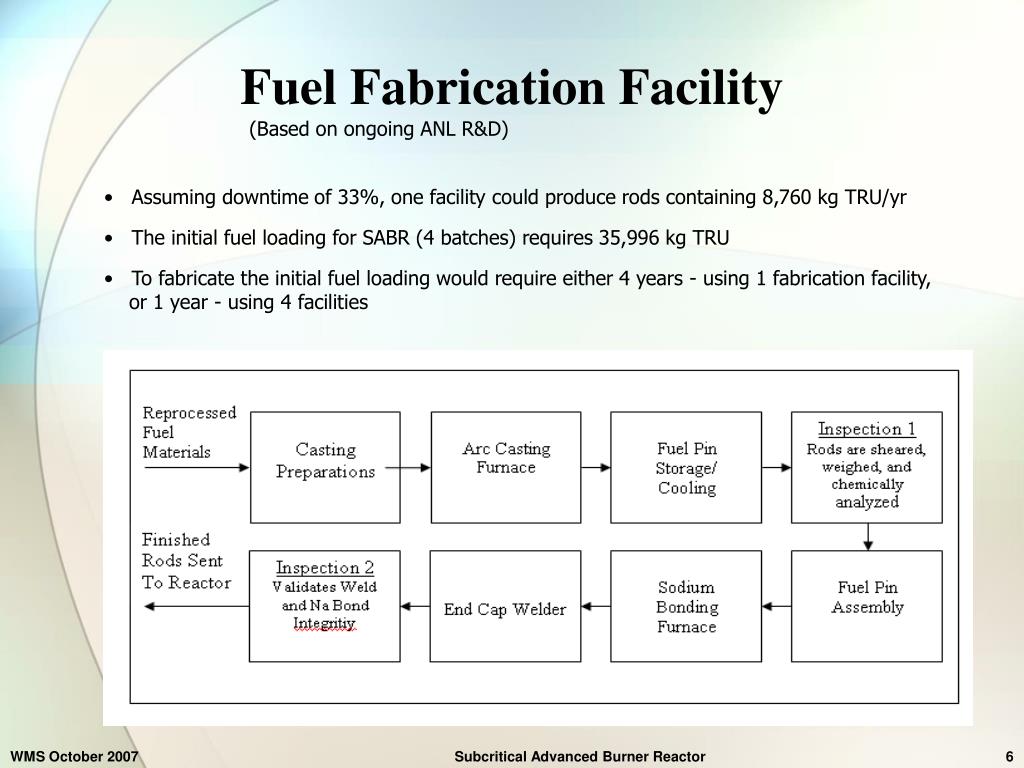 Fuel Fabrication Facility
(Based on ongoing ANL R&D)

• Assuming downtime of 33%, one facility could produce rods containing 8,760 kg TRU/yr

• The initial fuel loading for SABR (4 batches) requires 35,996 kg TRU

• To fabricate the initial fuel loading would require either 4 years - using 1 fabrication facility, or 1 year - using 4 facilities

Reprocessed Fuel Materials

Casting Preparations

Arc Casting Furnace

Fuel Pin Storage/ Cooling

Inspection 1
Rods are sheared, weighed, and chemically analyzed

Fuel Pin Assembly

Sodium Bonding Furnace

End Cap Welder

Inspection 2
Validates Weld and Na Bond Integritiy

Finished Rods Sent To Reactor

WMS October 2007

Subcritical Advanced Burner Reactor

6